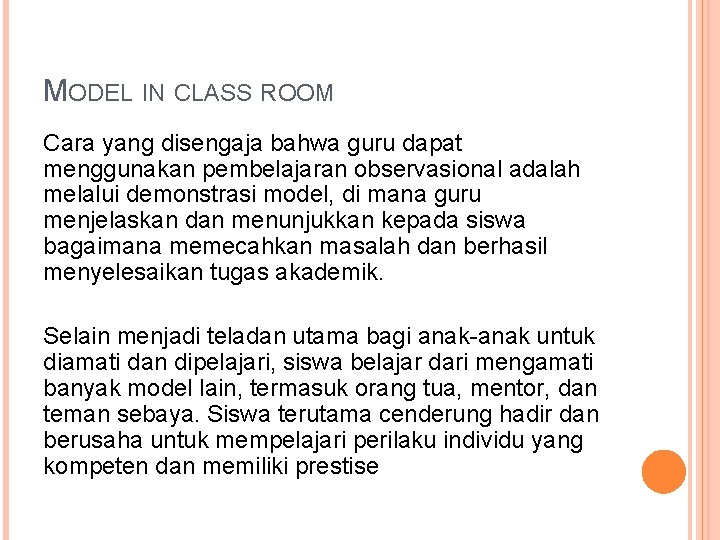 MODEL IN CLASS ROOM

Cara yang disengaja bahwa guru dapat menggunakan pembelajaran observasional adalah melalui demonstrasi model, di mana guru menjelaskan dan menunjukkan kepada siswa bagaimana memecahkan masalah dan berhasil menyelesaikan tugas akademik.

Selain menjadi teladan utama bagi anak-anak untuk diamati dan dipelajari, siswa belajar dari mengamati banyak model lain, termasuk orang tua, mentor, dan teman sebaya. Siswa terutama cenderung hadir dan berusaha untuk mempelajari perilaku individu yang kompeten dan memiliki prestise